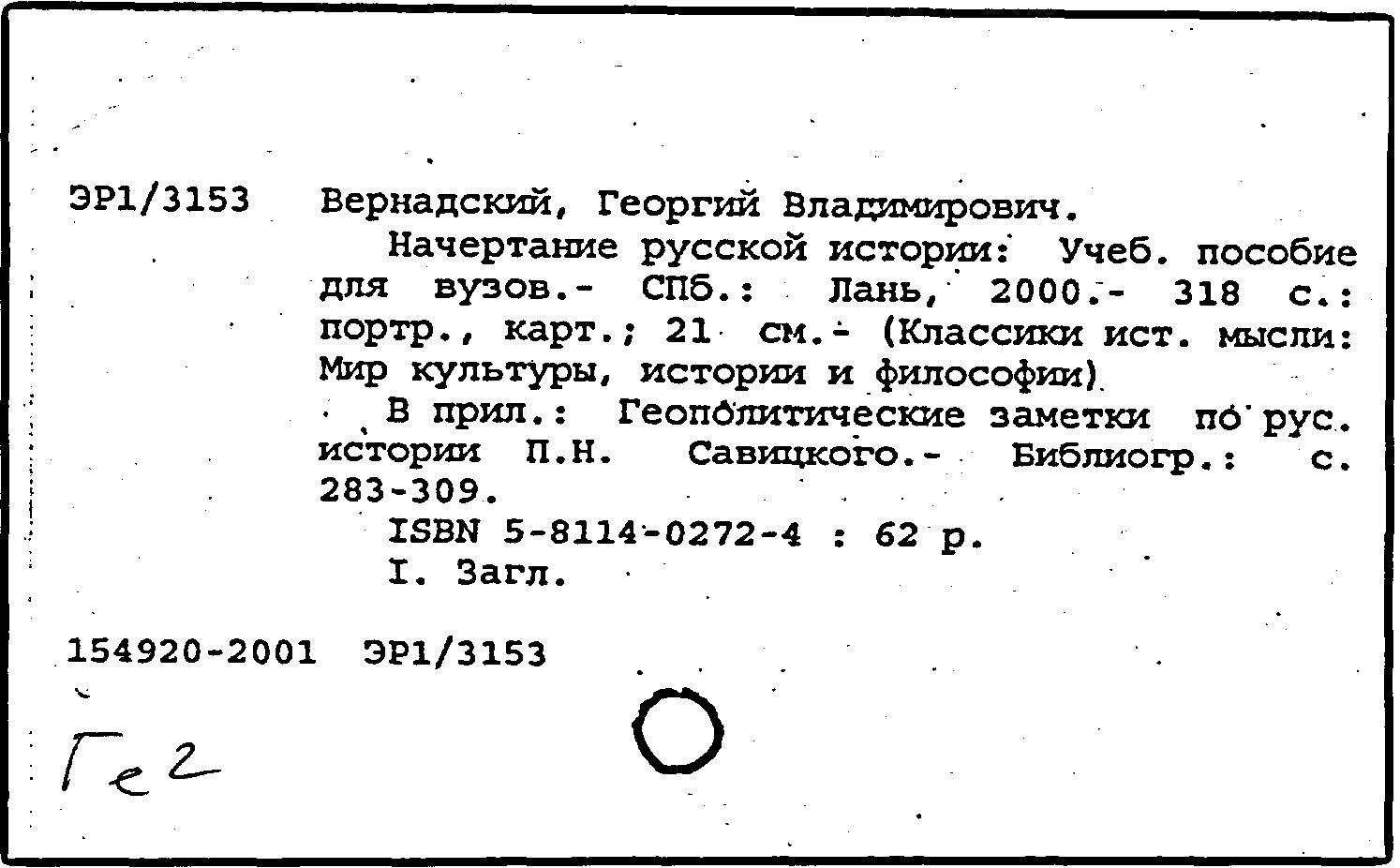 ЭР1/3153 Вернадский, Георгий Владимирович.

Начертание русской истории: Учеб. пособие для вузов.- СПб.: Лань, 2000.- 318 с.: портр., карт.; 21 см.- (Классики ист. мысли: Мир культуры, истории и философии)

В прил.: Геополитические заметки по рус. истории П.Н. Савицкого.- Библиогр.: с. 283-309.

ISBN 5-8114-0272-4 : 62 р.

I. Загл.

154920-2001 ЭР1/3153

Ге2